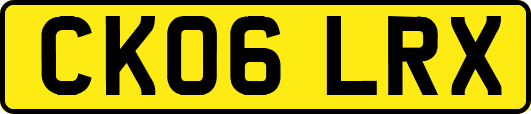 CK06 LRX